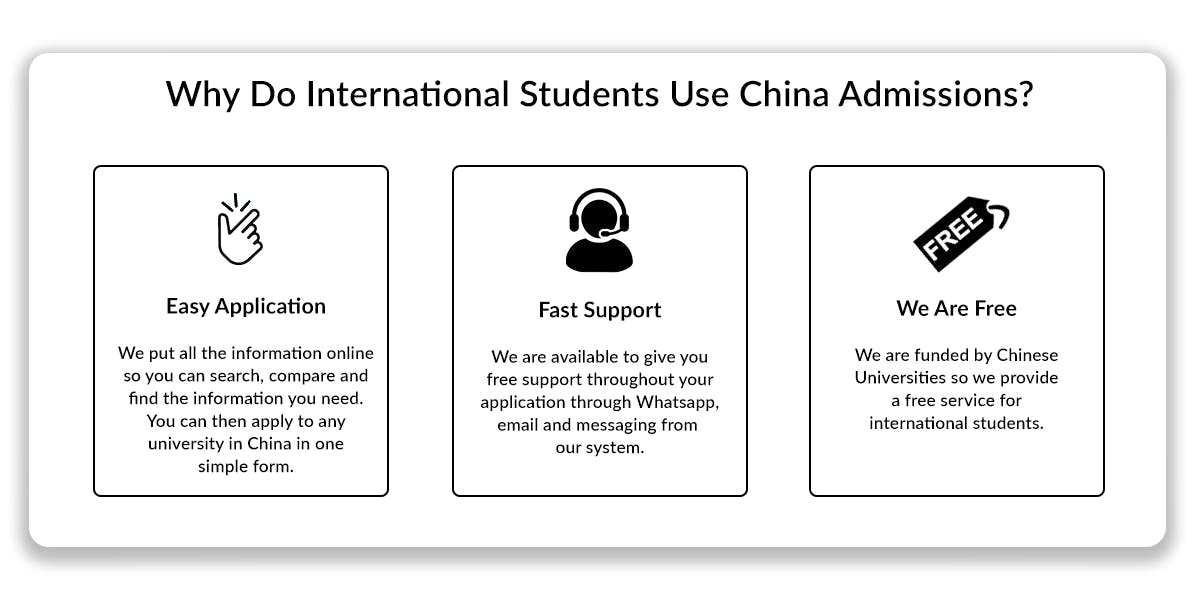 Why Do International Students Use China Admissions?

Easy Application

We put all the information online so you can search, compare and find the information you need. You can then apply to any university in China in one simple form.

Fast Support

We are available to give you free support throughout your application through Whatsapp, email and messaging from our system.

FREE

We Are Free

We are funded by Chinese Universities so we provide a free service for international students.